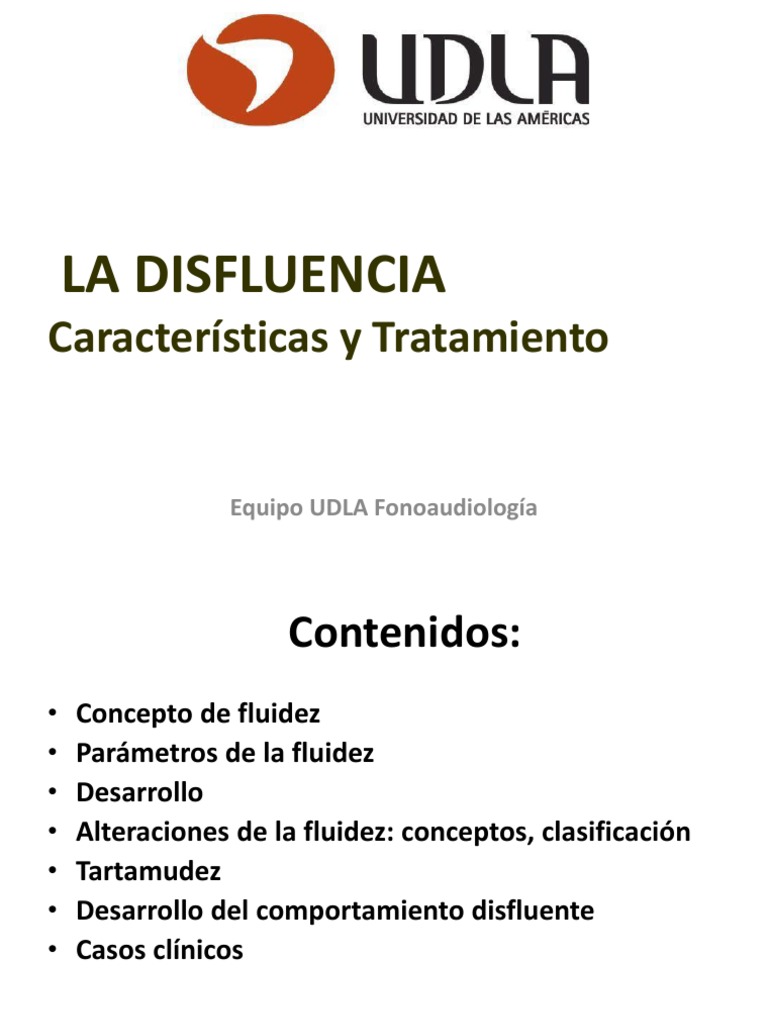 UDLA
UNIVERSIDAD DE LAS AMÉRICAS

LA DISFLUENCIA
Características y Tratamiento

Equipo UDLA Fonoaudiología

Contenidos:

• Concepto de fluidez
• Parámetros de la fluidez
• Desarrollo
• Alteraciones de la fluidez: conceptos, clasificación
• Tartamudez
• Desarrollo del comportamiento disfluente
• Casos clínicos